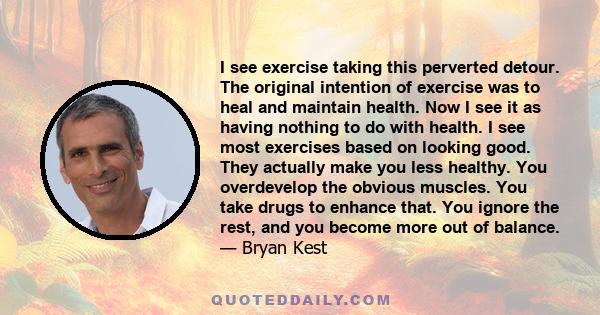 I see exercise taking this perverted detour. The original intention of exercise was to heal and maintain health. Now I see it as having nothing to do with health. I see most exercises based on looking good. They actually make you less healthy. You overdevelop the obvious muscles. You take drugs to enhance that. You ignore the rest, and you become more out of balance.
— Bryan Kest

QUOTEDDAILY.COM